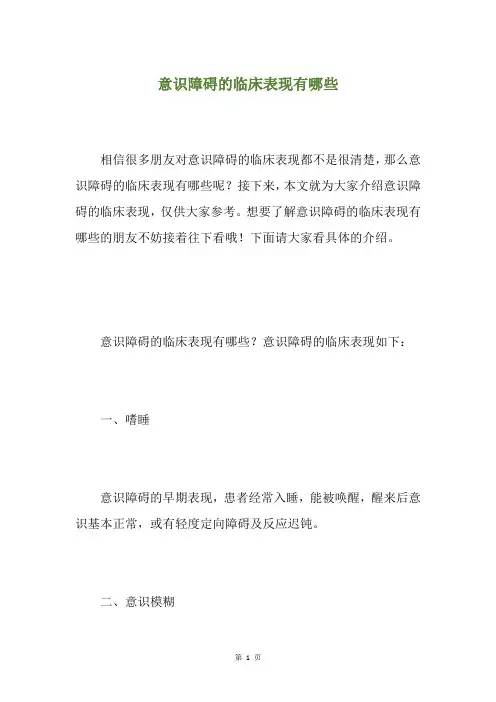 意识障碍的临床表现有哪些

相信很多朋友对意识障碍的临床表现都不是很清楚，那么意识障碍的临床表现有哪些呢？接下来，本文就为大家介绍意识障碍的临床表现，仅供大家参考。想要了解意识障碍的临床表现有哪些的朋友不妨接着往下看哦！下面请大家看具体的介绍。

意识障碍的临床表现有哪些？意识障碍的临床表现如下：

一、嗜睡

意识障碍的早期表现，患者经常入睡，能被唤醒，醒来后意识基本正常，或有轻度定向障碍及反应迟钝。

二、意识模糊

第 1 页